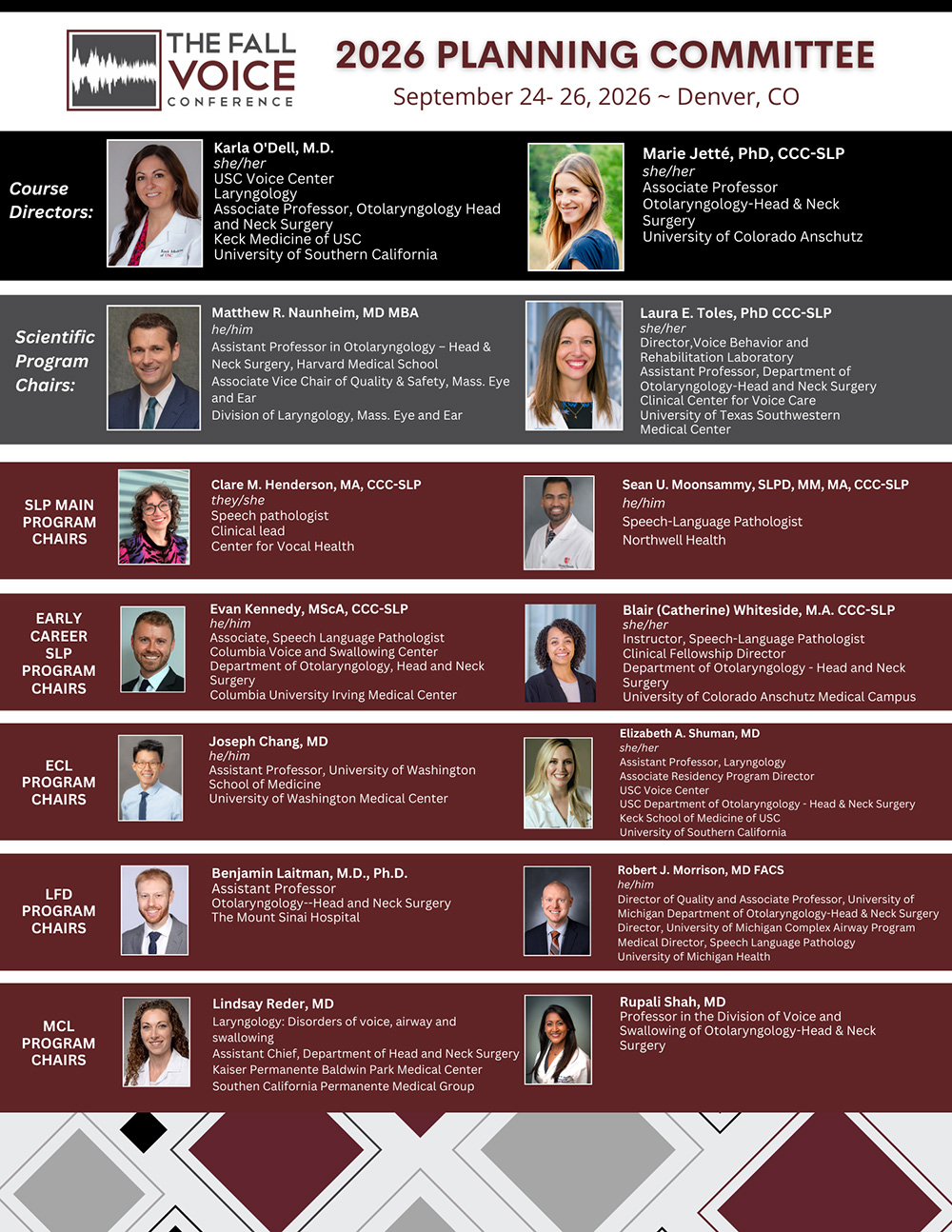 THE FALL VOICE CONFERENCE

2026 PLANNING COMMITTEE
September 24- 26, 2026 ~ Denver, CO

Course Directors:

Karla O'Dell, M.D.
she/her
USC Voice Center
Laryngology
Associate Professor, Otolaryngology Head and Neck Surgery
Keck Medicine of USC
University of Southern California

Marie Jetté, PhD, CCC-SLP
she/her
Associate Professor
Otolaryngology-Head & Neck Surgery
University of Colorado Anschutz

Scientific Program Chairs:

Matthew R. Naunheim, MD MBA
he/him
Assistant Professor in Otolaryngology – Head & Neck Surgery, Harvard Medical School
Associate Vice Chair of Quality & Safety, Mass. Eye and Ear
Division of Laryngology, Mass. Eye and Ear

Laura E. Toles, PhD CCC-SLP
she/her
Director,Voice Behavior and Rehabilitation Laboratory
Assistant Professor, Department of Otolaryngology-Head and Neck Surgery
Clinical Center for Voice Care
University of Texas Southwestern Medical Center

SLP MAIN PROGRAM CHAIRS

Clare M. Henderson, MA, CCC-SLP
they/she
Speech pathologist
Clinical lead
Center for Vocal Health

Sean U. Moonsammy, SLPD, MM, MA, CCC-SLP
he/him
Speech-Language Pathologist
Northwell Health

EARLY CAREER SLP PROGRAM CHAIRS

Evan Kennedy, MScA, CCC-SLP
he/him
Associate, Speech Language Pathologist
Columbia Voice and Swallowing Center
Department of Otolaryngology, Head and Neck Surgery
Columbia University Irving Medical Center

Blair (Catherine) Whiteside, M.A. CCC-SLP
she/her
Instructor, Speech-Language Pathologist
Clinical Fellowship Director
Department of Otolaryngology - Head and Neck Surgery
University of Colorado Anschutz Medical Campus

ECL PROGRAM CHAIRS

Joseph Chang, MD
he/him
Assistant Professor, University of Washington School of Medicine
University of Washington Medical Center

Elizabeth A. Shuman, MD
she/her
Assistant Professor, Laryngology
Associate Residency Program Director
USC Voice Center
USC Department of Otolaryngology - Head & Neck Surgery
Keck School of Medicine of USC
University of Southern California

LFD PROGRAM CHAIRS

Benjamin Laitman, M.D., Ph.D.
Assistant Professor
Otolaryngology--Head and Neck Surgery
The Mount Sinai Hospital

Robert J. Morrison, MD FACS
he/him
Director of Quality and Associate Professor, University of Michigan Department of Otolaryngology-Head & Neck Surgery
Director, University of Michigan Complex Airway Program
Medical Director, Speech Language Pathology
University of Michigan Health

MCL PROGRAM CHAIRS

Lindsay Reder, MD
Laryngology: Disorders of voice, airway and swallowing
Assistant Chief, Department of Head and Neck Surgery
Kaiser Permanente Baldwin Park Medical Center
Southen California Permanente Medical Group

Rupali Shah, MD
Professor in the Division of Voice and Swallowing of Otolaryngology-Head & Neck Surgery